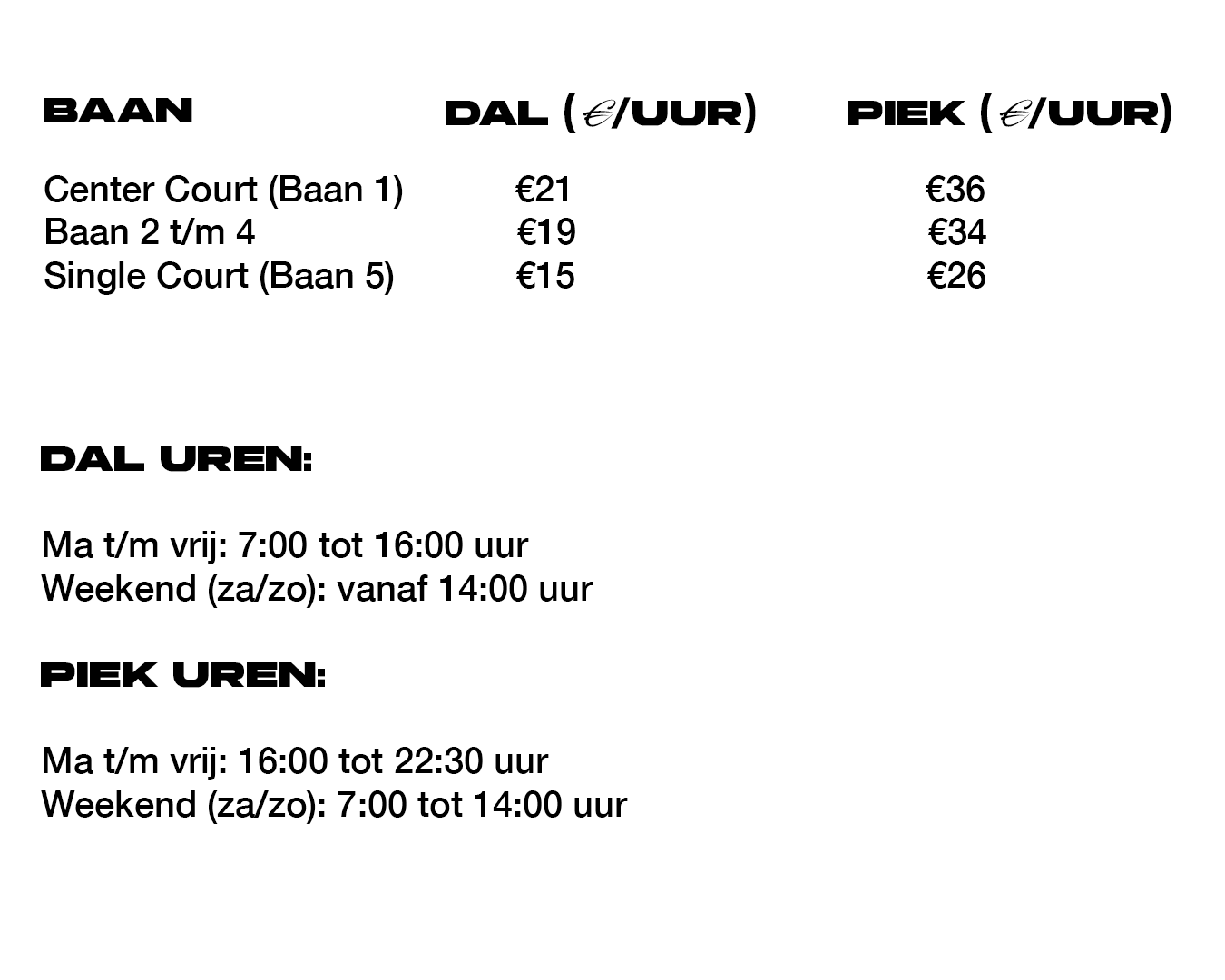 | BAAN | DAL (€/UUR) | PIEK (€/UUR) |
|---|---|---|
| Center Court (Baan 1) | €21 | €36 |
| Baan 2 t/m 4 | €19 | €34 |
| Single Court (Baan 5) | €15 | €26 |

DAL UREN:

Ma t/m vrij: 7:00 tot 16:00 uur
Weekend (za/zo): vanaf 14:00 uur

PIEK UREN:

Ma t/m vrij: 16:00 tot 22:30 uur
Weekend (za/zo): 7:00 tot 14:00 uur